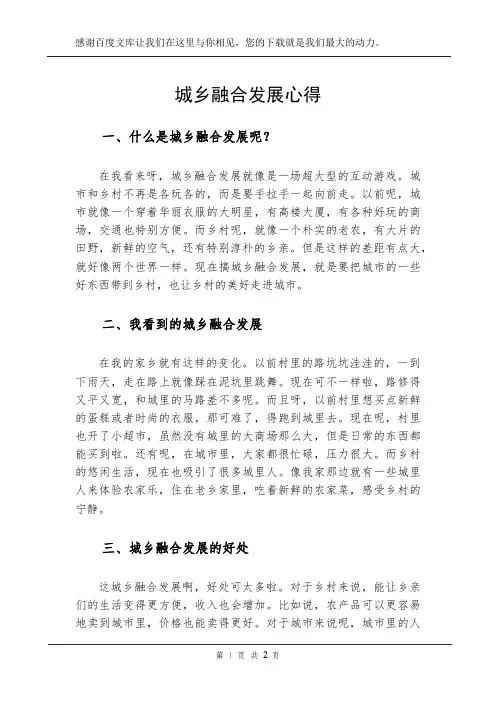 感谢百度文库让我们在这里与你相见，您的下载就是我们最大的动力。

城乡融合发展心得

一、什么是城乡融合发展呢？

在我看来呀，城乡融合发展就像是一场超大型的互动游戏。城市和乡村不再是各玩各的，而是要手拉手一起向前走。以前呢，城市就像一个穿着华丽衣服的大明星，有高楼大厦，有各种好玩的商场，交通也特别方便。而乡村呢，就像一个朴实的老农，有大片的田野，新鲜的空气，还有特别淳朴的乡亲。但是这样的差距有点大，就好像两个世界一样。现在搞城乡融合发展，就是要把城市的一些好东西带到乡村，也让乡村的美好走进城市。

二、我看到的城乡融合发展

在我的家乡就有这样的变化。以前村里的路坑坑洼洼的，一到下雨天，走在路上就像踩在泥坑里跳舞。现在可不一样啦，路修得又平又宽，和城里的马路差不多呢。而且呀，以前村里想买点新鲜的蛋糕或者时尚的衣服，那可难了，得跑到城里去。现在呢，村里也开了小超市，虽然没有城里的大商场那么大，但是日常的东西都能买到啦。还有呢，在城市里，大家都很忙碌，压力很大。而乡村的悠闲生活，现在也吸引了很多城里人。像我家那边就有一些城里人来体验农家乐，住在老乡家里，吃着新鲜的农家菜，感受乡村的宁静。

三、城乡融合发展的好处

这城乡融合发展啊，好处可太多啦。对于乡村来说，能让乡亲们的生活变得更方便，收入也会增加。比如说，农产品可以更容易地卖到城市里，价格也能卖得更好。对于城市来说呢，城市里的人

第 1 页 共 2 页